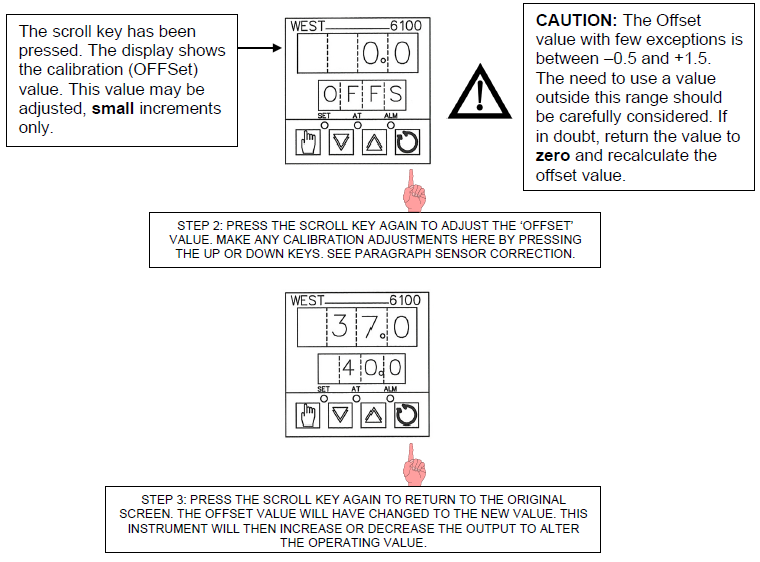 The scroll key has been pressed. The display shows the calibration (OFFSet) value. This value may be adjusted, **small** increments only.

WEST 6100

0.0

OFFS

SET AT ALM

**CAUTION:** The Offset value with few exceptions is between –0.5 and +1.5. The need to use a value outside this range should be carefully considered. If in doubt, return the value to **zero** and recalculate the offset value.

STEP 2: PRESS THE SCROLL KEY AGAIN TO ADJUST THE 'OFFSET' VALUE. MAKE ANY CALIBRATION ADJUSTMENTS HERE BY PRESSING THE UP OR DOWN KEYS. SEE PARAGRAPH SENSOR CORRECTION.

WEST 6100

37.0

40.0

SET AT ALM

STEP 3: PRESS THE SCROLL KEY AGAIN TO RETURN TO THE ORIGINAL SCREEN. THE OFFSET VALUE WILL HAVE CHANGED TO THE NEW VALUE. THIS INSTRUMENT WILL THEN INCREASE OR DECREASE THE OUTPUT TO ALTER THE OPERATING VALUE.